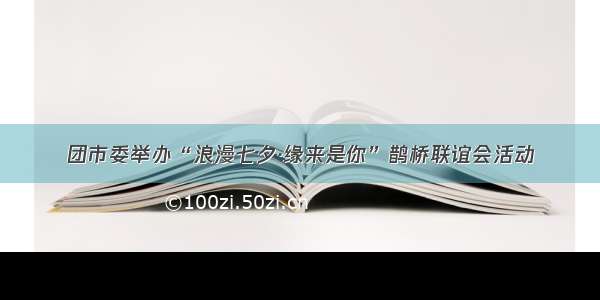 团市委举办“浪漫七夕·缘来是你”鹊桥联谊会活动

©100zi.50zi.cn